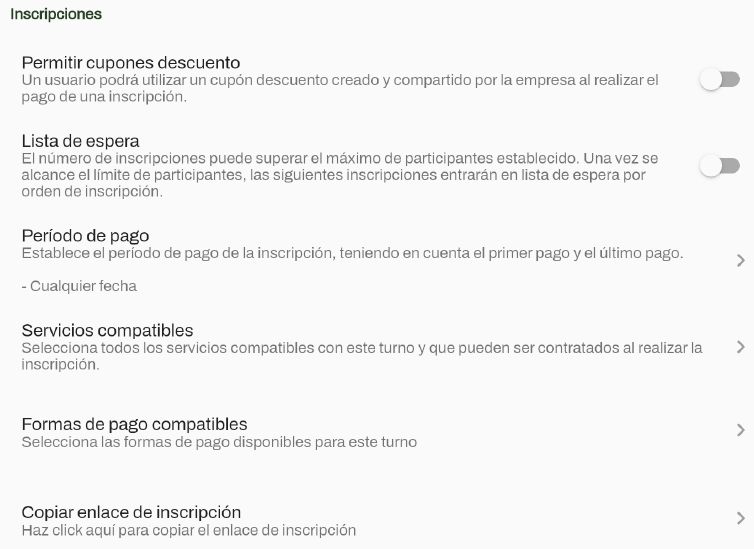 Inscripciones

Permitir cupones descuento
Un usuario podrá utilizar un cupón descuento creado y compartido por la empresa al realizar el pago de una inscripción.

Lista de espera
El número de inscripciones puede superar el máximo de participantes establecido. Una vez se alcance el límite de participantes, las siguientes inscripciones entrarán en lista de espera por orden de inscripción.

Período de pago
Establece el período de pago de la inscripción, teniendo en cuenta el primer pago y el último pago.

- Cualquier fecha

Servicios compatibles
Selecciona todos los servicios compatibles con este turno y que pueden ser contratados al realizar la inscripción.

Formas de pago compatibles
Selecciona las formas de pago disponibles para este turno

Copiar enlace de inscripción
Haz click aquí para copiar el enlace de inscripción